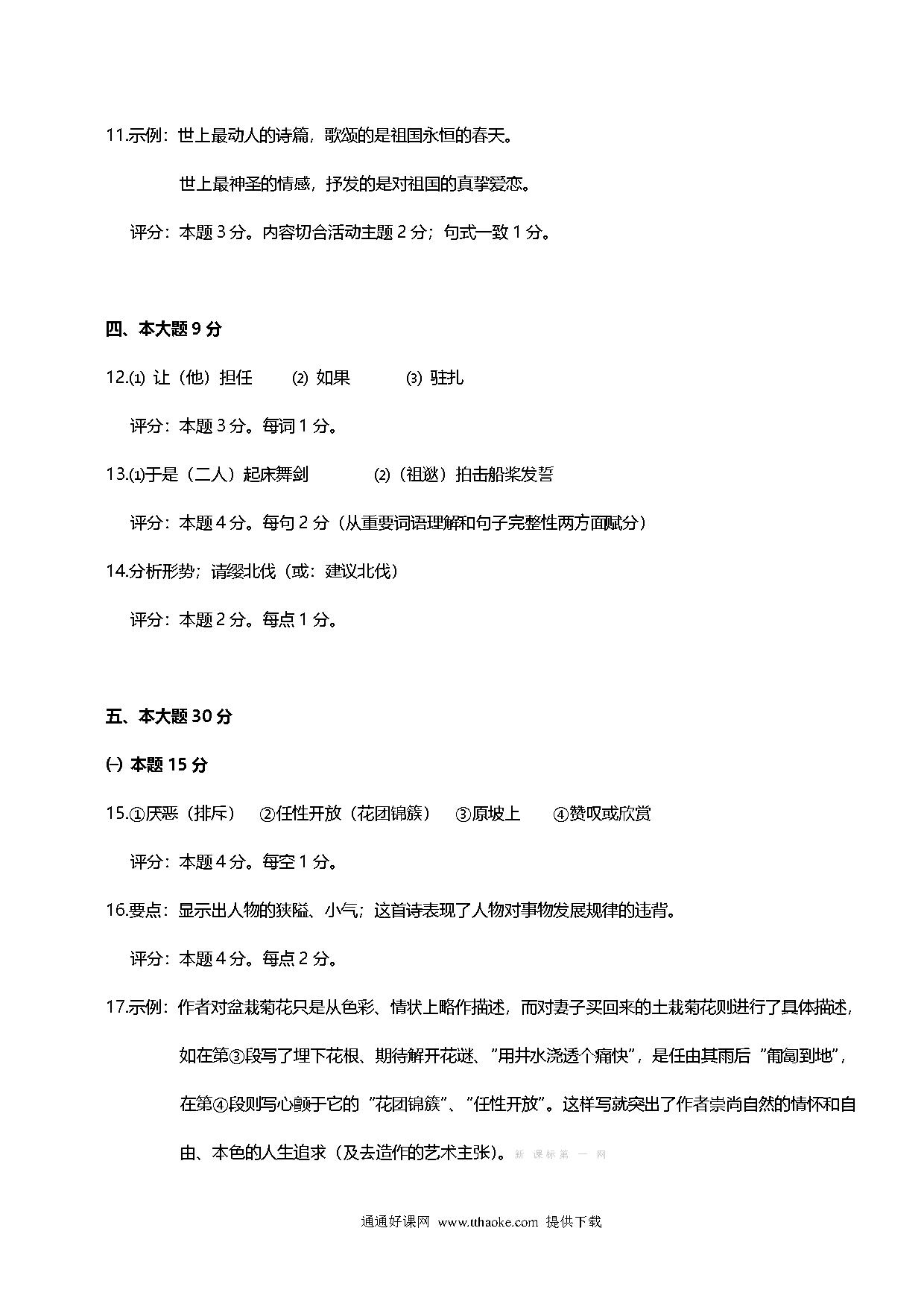 11.示例：世上最动人的诗篇，歌颂的是祖国永恒的春天。

世上最神圣的情感，抒发的是对祖国的真挚爱恋。

评分：本题 3 分。内容切合活动主题 2 分；句式一致 1 分。

四、本大题 9 分

12.⑴ 让（他）担任　⑵ 如果　⑶ 驻扎

评分：本题 3 分。每词 1 分。

13.⑴于是（二人）起床舞剑　⑵（祖逖）拍击船桨发誓

评分：本题 4 分。每句 2 分（从重要词语理解和句子完整性两方面赋分）

14.分析形势；请缨北伐（或：建议北伐）

评分：本题 2 分。每点 1 分。

五、本大题 30 分

㈠ 本题 15 分

15.①厌恶（排斥）　②任性开放（花团锦簇）　③原坡上　④赞叹或欣赏

评分：本题 4 分。每空 1 分。

16.要点：显示出人物的狭隘、小气；这首诗表现了人物对事物发展规律的违背。

评分：本题 4 分。每点 2 分。

17.示例：作者对盆栽菊花只是从色彩、情状上略作描述，而对妻子买回来的土栽菊花则进行了具体描述，如在第③段写了埋下花根、期待解开花谜、“用井水浇透个痛快”，是任由其雨后“匍匐到地”，在第④段则写心颤于它的“花团锦簇”、“任性开放”。这样写就突出了作者崇尚自然的情怀和自由、本色的人生追求（及去造作的艺术主张）。新 课 标 第 一 网

通通好课网 www.tthaoke.com 提供下载